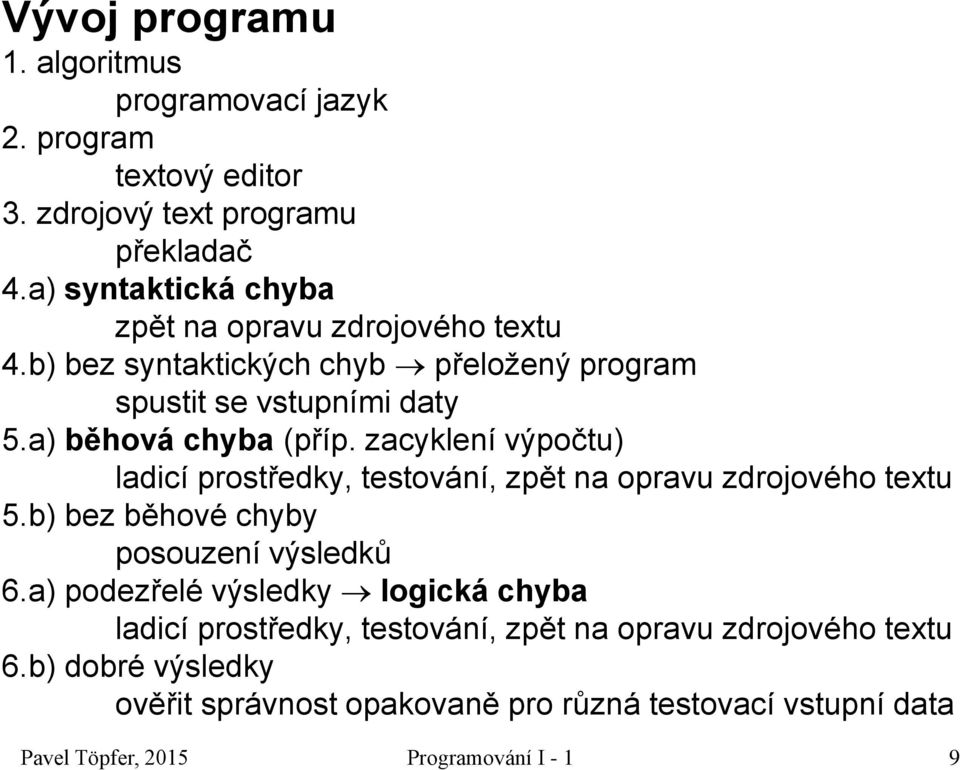 Vývoj programu
1. algoritmus
programovací jazyk
2. program
textový editor
3. zdrojový text programu
překladač
4.a) syntaktická chyba
zpět na opravu zdrojového textu
4.b) bez syntaktických chyb $\rightarrow$ přeložený program
spustit se vstupními daty
5.a) běhová chyba (příp. zacyklení výpočtu)
ladicí prostředky, testování, zpět na opravu zdrojového textu
5.b) bez běhové chyby
posouzení výsledků
6.a) podezřelé výsledky $\rightarrow$ logická chyba
ladicí prostředky, testování, zpět na opravu zdrojového textu
6.b) dobré výsledky
ověřit správnost opakovaně pro různá testovací vstupní data

Pavel Töpfer, 2015 Programování I - 1 9